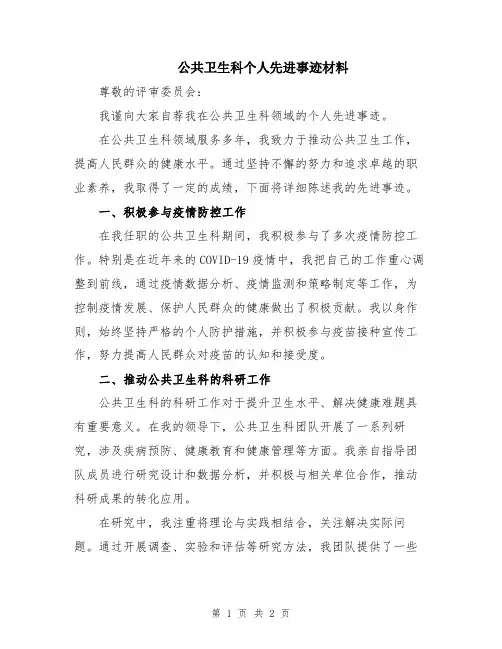 公共卫生科个人先进事迹材料

尊敬的评审委员会：

我谨向大家自荐我在公共卫生科领域的个人先进事迹。

在公共卫生科领域服务多年，我致力于推动公共卫生工作，提高人民群众的健康水平。通过坚持不懈的努力和追求卓越的职业素养，我取得了一定的成绩，下面将详细陈述我的先进事迹。

一、积极参与疫情防控工作

在我任职的公共卫生科期间，我积极参与了多次疫情防控工作。特别是在近年来的COVID-19疫情中，我把自己的工作重心调整到前线，通过疫情数据分析、疫情监测和策略制定等工作，为控制疫情发展、保护人民群众的健康做出了积极贡献。我以身作则，始终坚持严格的个人防护措施，并积极参与疫苗接种宣传工作，努力提高人民群众对疫苗的认知和接受度。

二、推动公共卫生科的科研工作

公共卫生科的科研工作对于提升卫生水平、解决健康难题具有重要意义。在我的领导下，公共卫生科团队开展了一系列研究，涉及疾病预防、健康教育和健康管理等方面。我亲自指导团队成员进行研究设计和数据分析，并积极与相关单位合作，推动科研成果的转化应用。

在研究中，我注重将理论与实践相结合，关注解决实际问题。通过开展调查、实验和评估等研究方法，我团队提供了一些

第 1 页 共 2 页